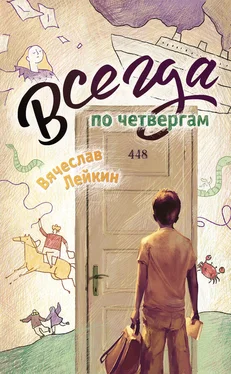 Всегда
по четвергам

448

Вячеслав
Лейкин